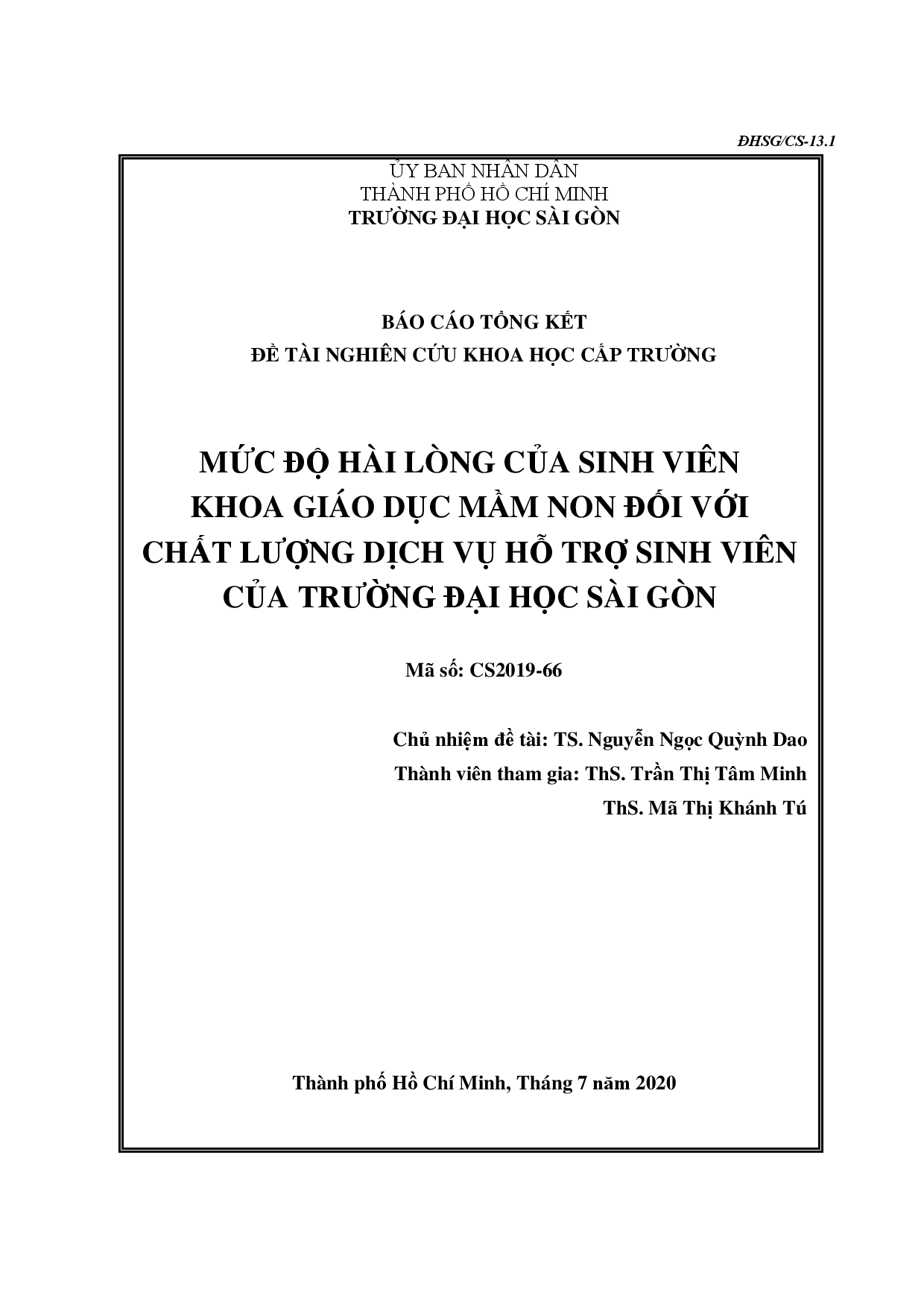 ĐHSG/CS-13.1

ỦY BAN NHÂN DÂN
THÀNH PHỐ HỒ CHÍ MINH
TRƯỜNG ĐẠI HỌC SÀI GÒN

BÁO CÁO TỔNG KẾT
ĐỀ TÀI NGHIÊN CỨU KHOA HỌC CẤP TRƯỜNG

MỨC ĐỘ HÀI LÒNG CỦA SINH VIÊN KHOA GIÁO DỤC MẦM NON ĐỐI VỚI CHẤT LƯỢNG DỊCH VỤ HỖ TRỢ SINH VIÊN CỦA TRƯỜNG ĐẠI HỌC SÀI GÒN

Mã số: CS2019-66

Chủ nhiệm đề tài: TS. Nguyễn Ngọc Quỳnh Dao
Thành viên tham gia: ThS. Trần Thị Tâm Minh
ThS. Mã Thị Khánh Tú

Thành phố Hồ Chí Minh, Tháng 7 năm 2020